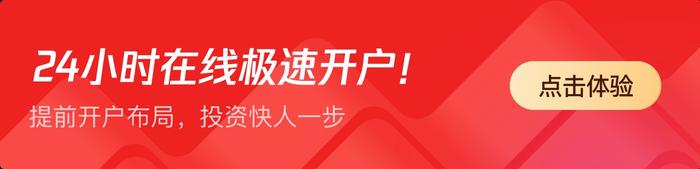 24小时在线极速开户!

提前开户布局，投资快人一步

点击体验